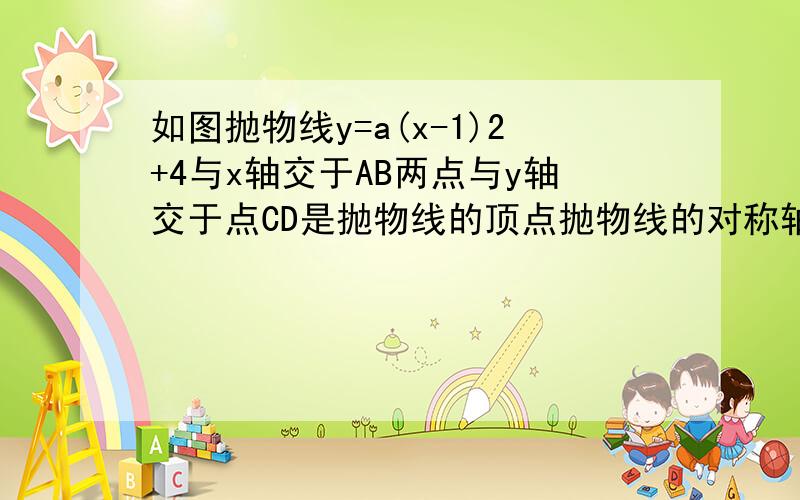 如图抛物线y=a(x-1)2+4与x轴交于AB两点与y轴交于点CD是抛物线的顶点抛物线的对称轴

A
B
C